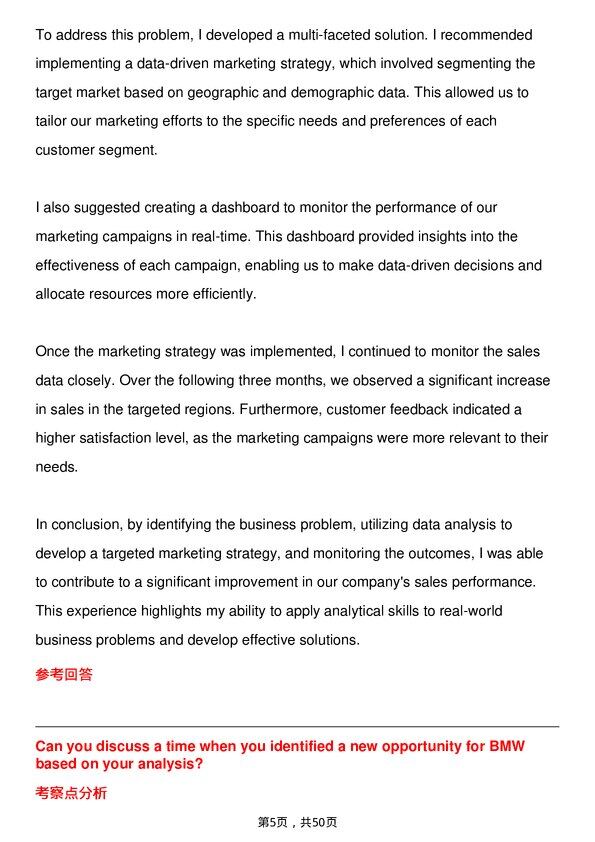 To address this problem, I developed a multi-faceted solution. I recommended implementing a data-driven marketing strategy, which involved segmenting the target market based on geographic and demographic data. This allowed us to tailor our marketing efforts to the specific needs and preferences of each customer segment.

I also suggested creating a dashboard to monitor the performance of our marketing campaigns in real-time. This dashboard provided insights into the effectiveness of each campaign, enabling us to make data-driven decisions and allocate resources more efficiently.

Once the marketing strategy was implemented, I continued to monitor the sales data closely. Over the following three months, we observed a significant increase in sales in the targeted regions. Furthermore, customer feedback indicated a higher satisfaction level, as the marketing campaigns were more relevant to their needs.

In conclusion, by identifying the business problem, utilizing data analysis to develop a targeted marketing strategy, and monitoring the outcomes, I was able to contribute to a significant improvement in our company's sales performance. This experience highlights my ability to apply analytical skills to real-world business problems and develop effective solutions.

参考回答

Can you discuss a time when you identified a new opportunity for BMW based on your analysis?

考察点分析

第5页，共50页